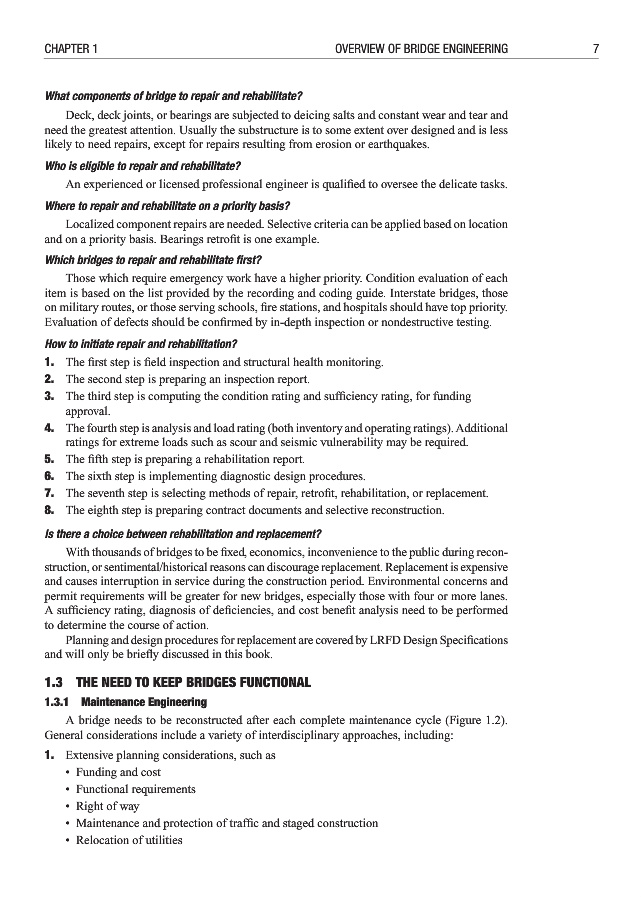 CHAPTER 1 OVERVIEW OF BRIDGE ENGINEERING 7

What components of bridge to repair and rehabilitate?

Deck, deck joints, or bearings are subjected to deicing salts and constant wear and tear and need the greatest attention. Usually the substructure is to some extent over designed and is less likely to need repairs, except for repairs resulting from erosion or earthquakes.

Who is eligible to repair and rehabilitate?

An experienced or licensed professional engineer is qualified to oversee the delicate tasks.

Where to repair and rehabilitate on a priority basis?

Localized component repairs are needed. Selective criteria can be applied based on location and on a priority basis. Bearings retrofit is one example.

Which bridges to repair and rehabilitate first?

Those which require emergency work have a higher priority. Condition evaluation of each item is based on the list provided by the recording and coding guide. Interstate bridges, those on military routes, or those serving schools, fire stations, and hospitals should have top priority. Evaluation of defects should be confirmed by in-depth inspection or nondestructive testing.

How to initiate repair and rehabilitation?

1. The first step is field inspection and structural health monitoring.
2. The second step is preparing an inspection report.
3. The third step is computing the condition rating and sufficiency rating, for funding approval.
4. The fourth step is analysis and load rating (both inventory and operating ratings). Additional ratings for extreme loads such as scour and seismic vulnerability may be required.
5. The fifth step is preparing a rehabilitation report.
6. The sixth step is implementing diagnostic design procedures.
7. The seventh step is selecting methods of repair, retrofit, rehabilitation, or replacement.
8. The eighth step is preparing contract documents and selective reconstruction.

Is there a choice between rehabilitation and replacement?

With thousands of bridges to be fixed, economics, inconvenience to the public during reconstruction, or sentimental/historical reasons can discourage replacement. Replacement is expensive and causes interruption in service during the construction period. Environmental concerns and permit requirements will be greater for new bridges, especially those with four or more lanes. A sufficiency rating, diagnosis of deficiencies, and cost benefit analysis need to be performed to determine the course of action.

Planning and design procedures for replacement are covered by LRFD Design Specifications and will only be briefly discussed in this book.

1.3 THE NEED TO KEEP BRIDGES FUNCTIONAL

1.3.1 Maintenance Engineering

A bridge needs to be reconstructed after each complete maintenance cycle (Figure 1.2). General considerations include a variety of interdisciplinary approaches, including:

1. Extensive planning considerations, such as
• Funding and cost
• Functional requirements
• Right of way
• Maintenance and protection of traffic and staged construction
• Relocation of utilities